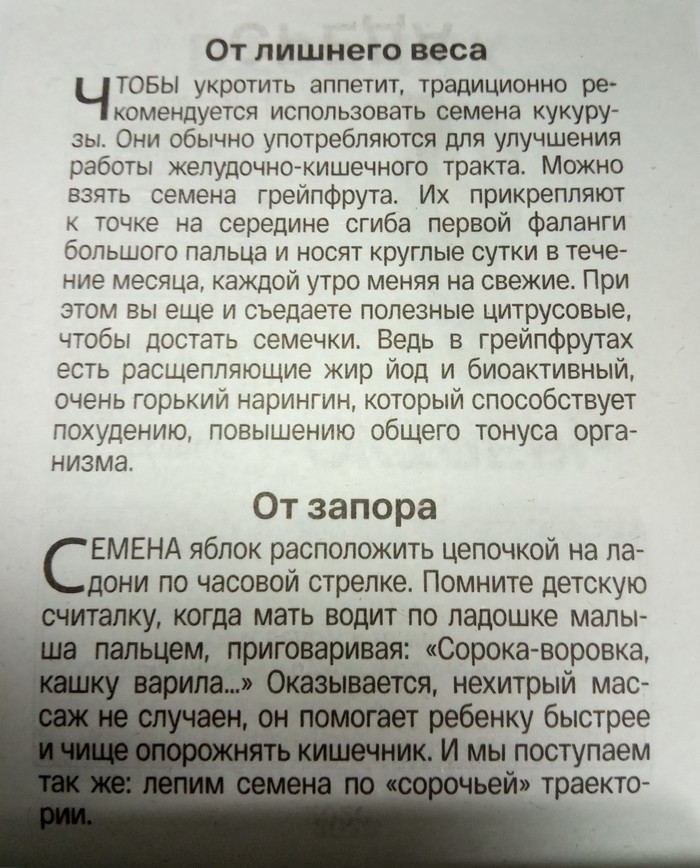 От лишнего веса

ЧТОБЫ укротить аппетит, традиционно рекомендуется использовать семена кукурузы. Они обычно употребляются для улучшения работы желудочно-кишечного тракта. Можно взять семена грейпфрута. Их прикрепляют к точке на середине сгиба первой фаланги большого пальца и носят круглые сутки в течение месяца, каждой утро меняя на свежие. При этом вы еще и съедаете полезные цитрусовые, чтобы достать семечки. Ведь в грейпфрутах есть расщепляющие жир йод и биоактивный, очень горький нарингин, который способствует похудению, повышению общего тонуса организма.

От запора

СЕМЕНА яблок расположить цепочкой на ладони по часовой стрелке. Помните детскую считалку, когда мать водит по ладошке малыша пальцем, приговаривая: «Сорока-воровка, кашку варила...» Оказывается, нехитрый массаж не случаен, он помогает ребенку быстрее и чище опорожнять кишечник. И мы поступаем так же: лепим семена по «сорочьей» траектории.